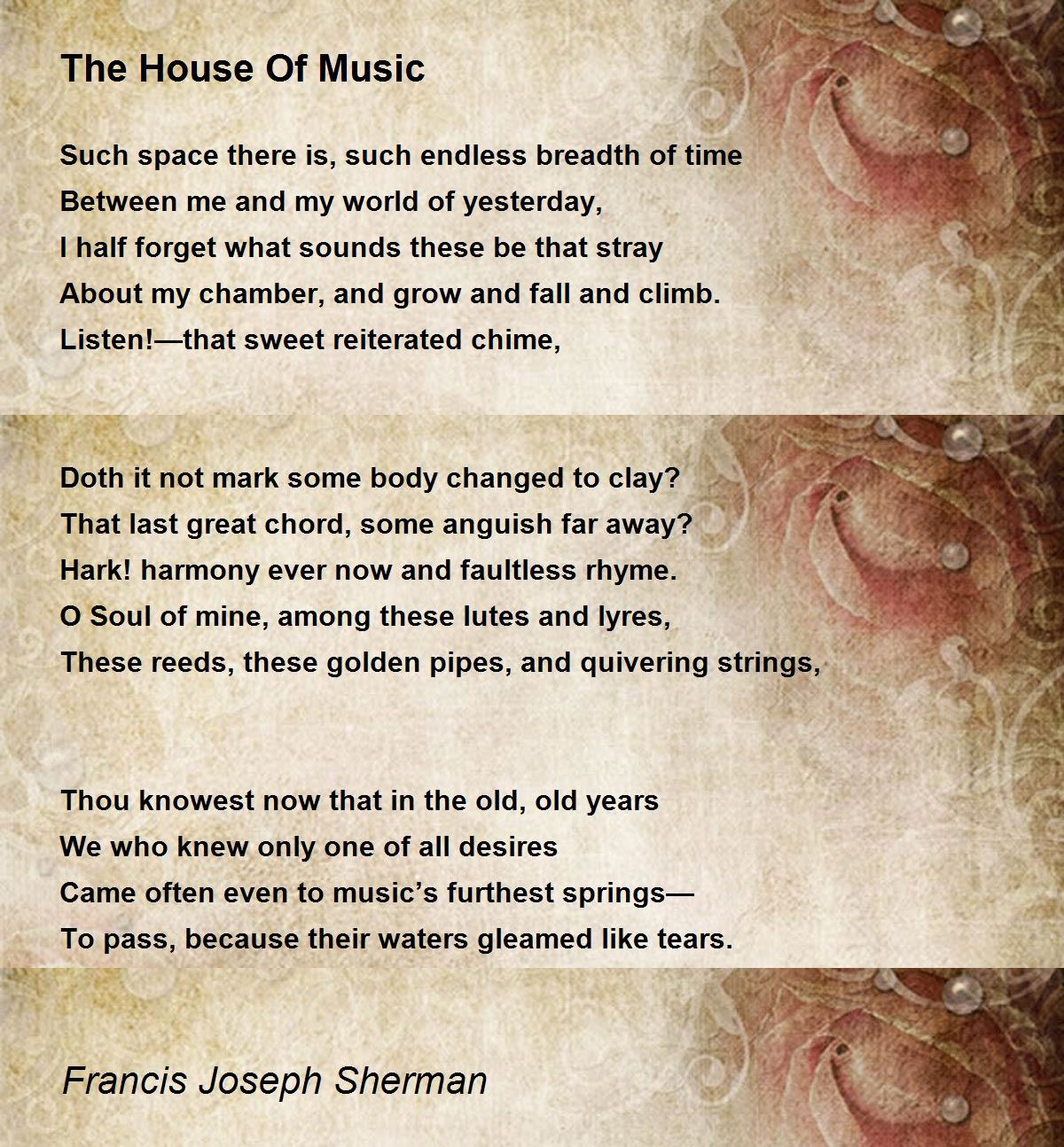 The House Of Music

Such space there is, such endless breadth of time
Between me and my world of yesterday,
I half forget what sounds these be that stray
About my chamber, and grow and fall and climb.
Listen!—that sweet reiterated chime,

Doth it not mark some body changed to clay?
That last great chord, some anguish far away?
Hark! harmony ever now and faultless rhyme.
O Soul of mine, among these lutes and lyres,
These reeds, these golden pipes, and quivering strings,

Thou knowest now that in the old, old years
We who knew only one of all desires
Came often even to music's furthest springs—
To pass, because their waters gleamed like tears.

Francis Joseph Sherman